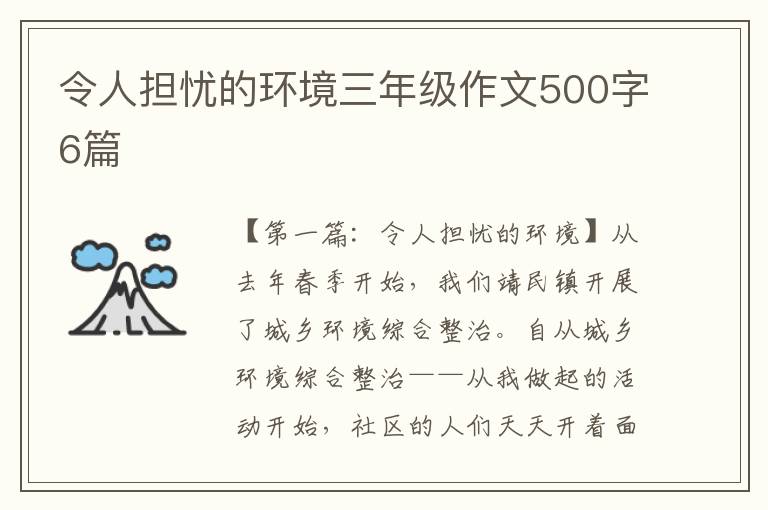 令人担忧的环境三年级作文500字6篇

【第一篇：令人担忧的环境】从去年春季开始，我们靖民镇开展了城乡环境综合整治。自从城乡环境综合整治——从我做起的活动开始，社区的人们天天开着面